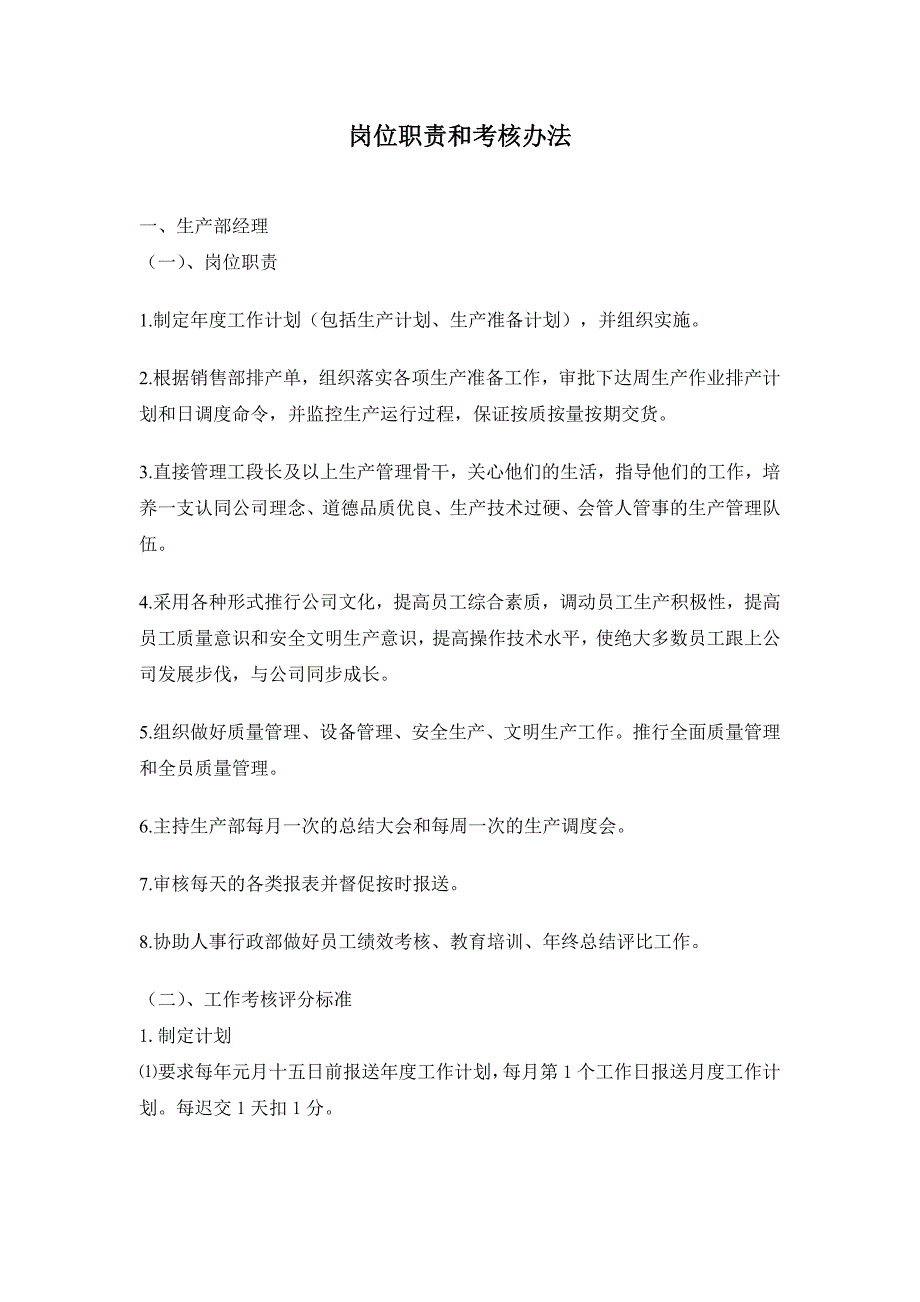 岗位职责和考核办法

一、生产部经理
（一）、岗位职责

1.制定年度工作计划（包括生产计划、生产准备计划），并组织实施。

2.根据销售部排产单，组织落实各项生产准备工作，审批下达周生产作业排产计划和日调度命令，并监控生产运行过程，保证按质按量按期交货。

3.直接管理工段长及以上生产管理骨干，关心他们的生活，指导他们的工作，培养一支认同公司理念、道德品质优良、生产技术过硬、会管人管事的生产管理队伍。

4.采用各种形式推行公司文化，提高员工综合素质，调动员工生产积极性，提高员工质量意识和安全文明生产意识，提高操作技术水平，使绝大多数员工跟上公司发展步伐，与公司同步成长。

5.组织做好质量管理、设备管理、安全生产、文明生产工作。推行全面质量管理和全员质量管理。

6.主持生产部每月一次的总结大会和每周一次的生产调度会。

7.审核每天的各类报表并督促按时报送。

8.协助人事行政部做好员工绩效考核、教育培训、年终总结评比工作。

（二）、工作考核评分标准
1. 制定计划
⑴要求每年元月十五日前报送年度工作计划，每月第 1 个工作日报送月度工作计划。每迟交 1 天扣 1 分。